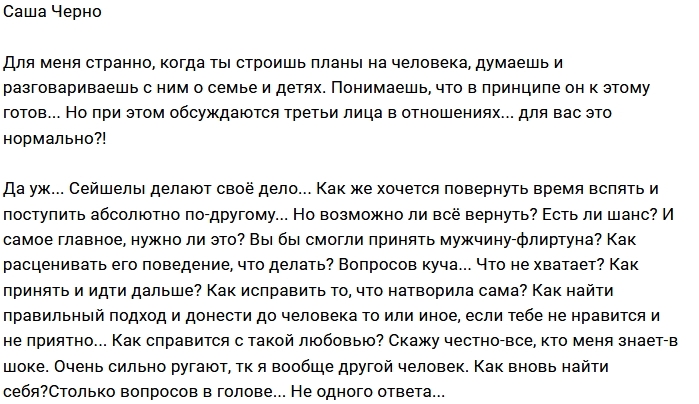 Саша Черно

Для меня странно, когда ты строишь планы на человека, думаешь и разговариваешь с ним о семье и детях. Понимаешь, что в принципе он к этому готов... Но при этом обсуждаются третьи лица в отношениях... для вас это нормально?!

Да уж... Сейшелы делают своё дело... Как же хочется повернуть время вспять и поступить абсолютно по-другому... Но возможно ли всё вернуть? Есть ли шанс? И самое главное, нужно ли это? Вы бы смогли принять мужчину-флиртуна? Как расценивать его поведение, что делать? Вопросов куча... Что не хватает? Как принять и идти дальше? Как исправить то, что натворила сама? Как найти правильный подход и донести до человека то или иное, если тебе не нравится и не приятно... Как справится с такой любовью? Скажу честно-все, кто меня знает-в шоке. Очень сильно ругают, тк я вообще другой человек. Как вновь найти себя?Столько вопросов в голове... Не одного ответа...